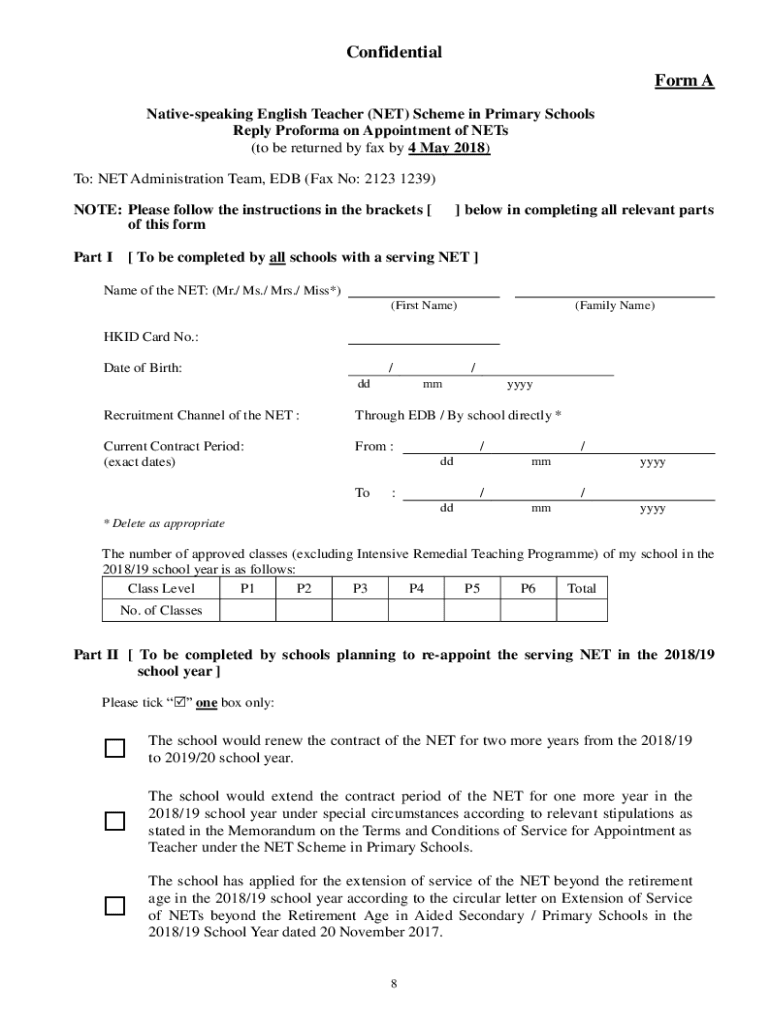 Confidential

Form A

Native-speaking English Teacher (NET) Scheme in Primary Schools
Reply Proforma on Appointment of NETs
(to be returned by fax by 4 May 2018)

To: NET Administration Team, EDB (Fax No: 2123 1239)

NOTE: Please follow the instructions in the brackets [ ] below in completing all relevant parts of this form

Part I [ To be completed by all schools with a serving NET ]

Name of the NET: (Mr./ Ms./ Mrs./ Miss*) (First Name) (Family Name)

HKID Card No.:

Date of Birth: / / dd mm yyyy

Recruitment Channel of the NET : Through EDB / By school directly *

Current Contract Period: (exact dates) From : / / dd mm yyyy

To : / / dd mm yyyy

* Delete as appropriate

The number of approved classes (excluding Intensive Remedial Teaching Programme) of my school in the 2018/19 school year is as follows:

| Class Level | P1 | P2 | P3 | P4 | P5 | P6 | Total |
|---|---|---|---|---|---|---|---|
| No. of Classes | | | | | | | |

Part II [ To be completed by schools planning to re-appoint the serving NET in the 2018/19 school year ]

Please tick "☑" one box only:

The school would renew the contract of the NET for two more years from the 2018/19 to 2019/20 school year.

The school would extend the contract period of the NET for one more year in the 2018/19 school year under special circumstances according to relevant stipulations as stated in the Memorandum on the Terms and Conditions of Service for Appointment as Teacher under the NET Scheme in Primary Schools.

The school has applied for the extension of service of the NET beyond the retirement age in the 2018/19 school year according to the circular letter on Extension of Service of NETs beyond the Retirement Age in Aided Secondary / Primary Schools in the 2018/19 School Year dated 20 November 2017.

8